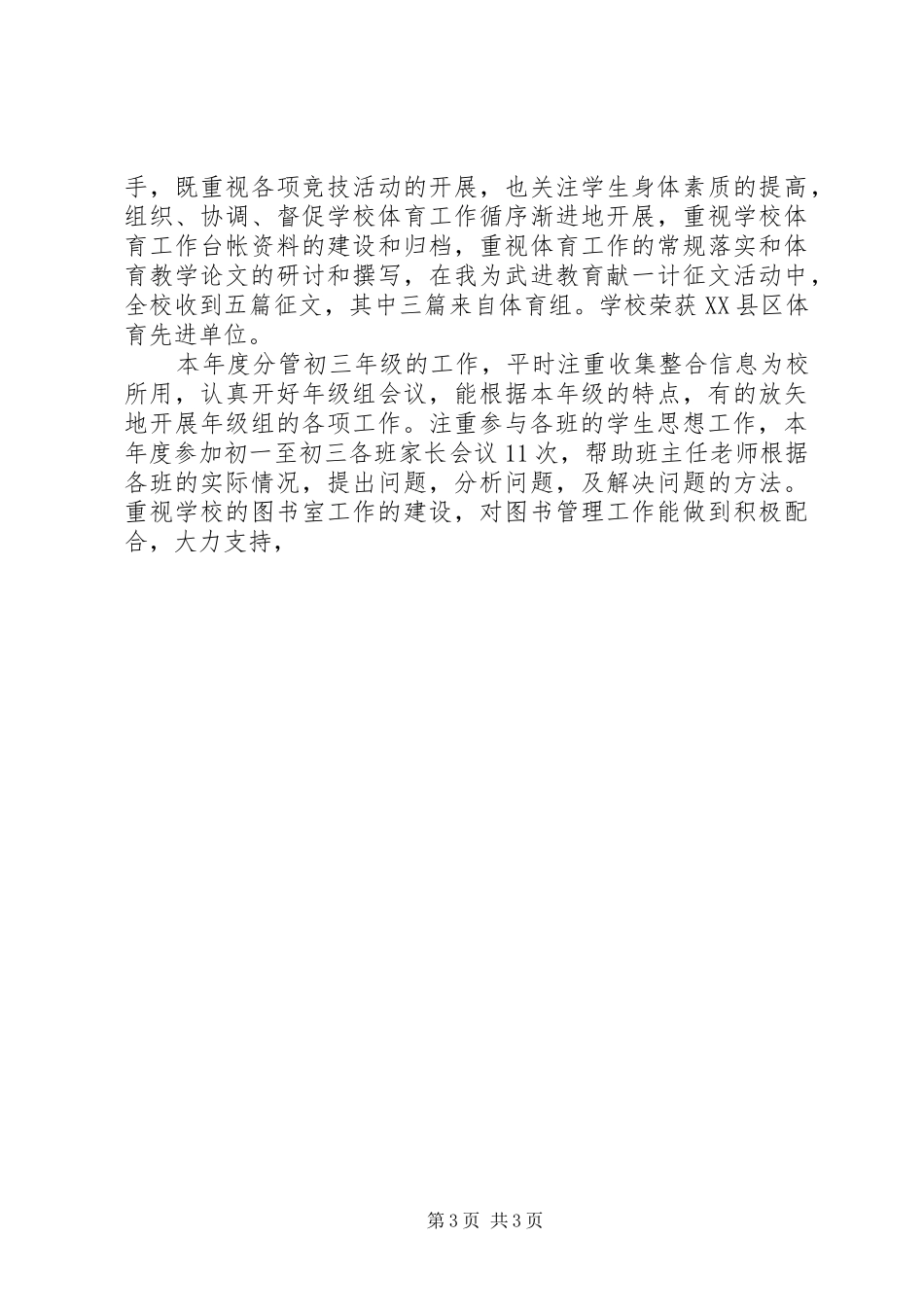 手，既重视各项竞技活动的开展，也关注学生身体素质的提高，组织、协调、督促学校体育工作循序渐进地开展，重视学校体育工作台帐资料的建设和归档，重视体育工作的常规落实和体育教学论文的研讨和撰写，在我为武进教育献一计征文活动中，全校收到五篇征文，其中三篇来自体育组。学校荣获XX县区体育先进单位。

本年度分管初三年级的工作，平时注重收集整合信息为校所用，认真开好年级组会议，能根据本年级的特点，有的放矢地开展年级组的各项工作。注重参与各班的学生思想工作，本年度参加初一至初三各班家长会议11次，帮助班主任老师根据各班的实际情况，提出问题，分析问题，及解决问题的方法。重视学校的图书室工作的建设，对图书管理工作能做到积极配合，大力支持，

第3页 共3页